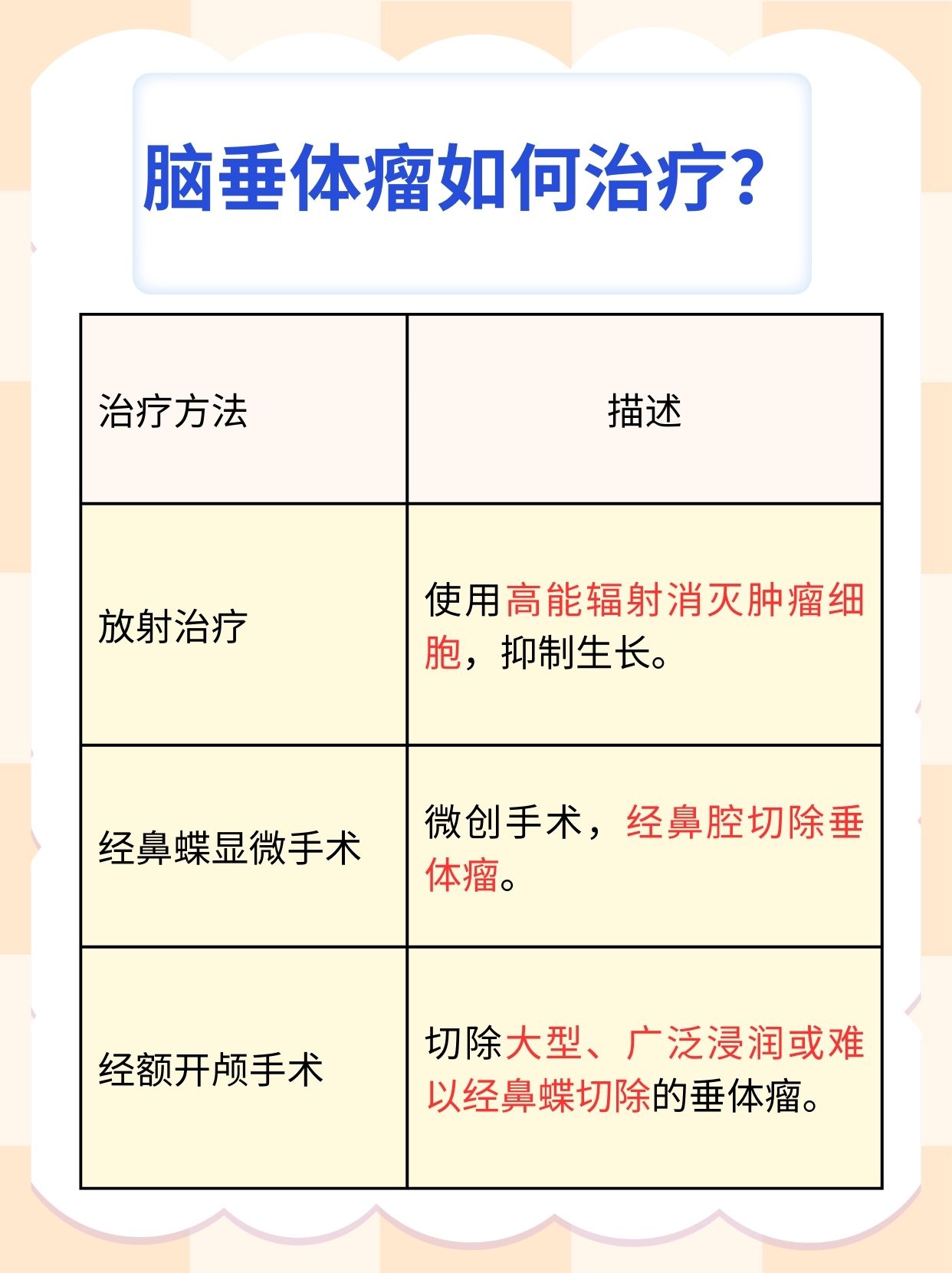 脑垂体瘤如何治疗?

| 治疗方法 | 描述 |
|---|---|
| 放射治疗 | 使用高能辐射消灭肿瘤细胞，抑制生长。 |
| 经鼻蝶显微手术 | 微创手术，经鼻腔切除垂体瘤。 |
| 经额开颅手术 | 切除大型、广泛浸润或难以经鼻蝶切除的垂体瘤。 |